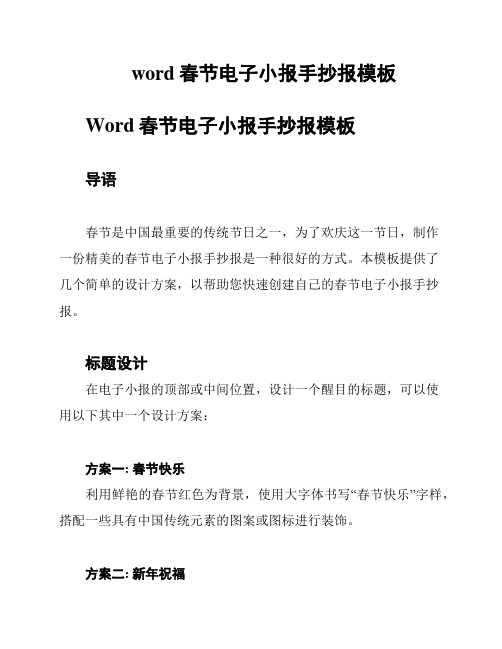 word 春节电子小报手抄报模板

Word 春节电子小报手抄报模板

导语

春节是中国最重要的传统节日之一，为了欢庆这一节日，制作一份精美的春节电子小报手抄报是一种很好的方式。本模板提供了几个简单的设计方案，以帮助您快速创建自己的春节电子小报手抄报。

标题设计

在电子小报的顶部或中间位置，设计一个醒目的标题，可以使用以下其中一个设计方案：

方案一: 春节快乐

利用鲜艳的春节红色为背景，使用大字体书写“春节快乐”字样，搭配一些具有中国传统元素的图案或图标进行装饰。

方案二: 新年祝福